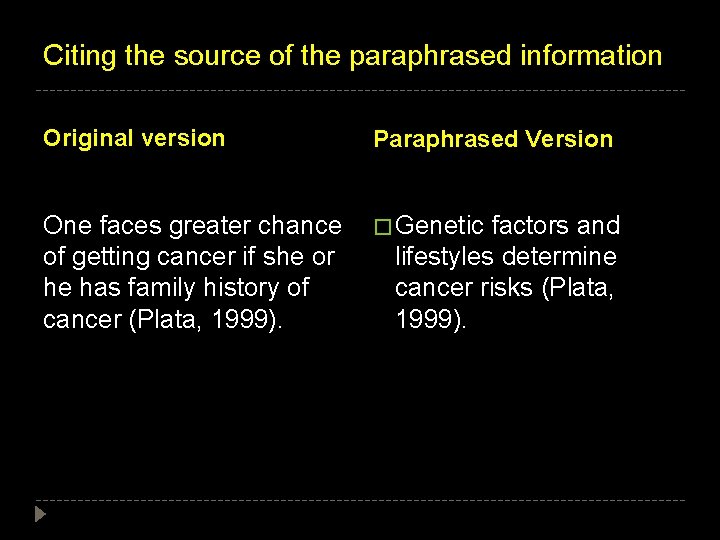 Citing the source of the paraphrased information

Original version

One faces greater chance of getting cancer if she or he has family history of cancer (Plata, 1999).

Paraphrased Version

□ Genetic factors and lifestyles determine cancer risks (Plata, 1999).